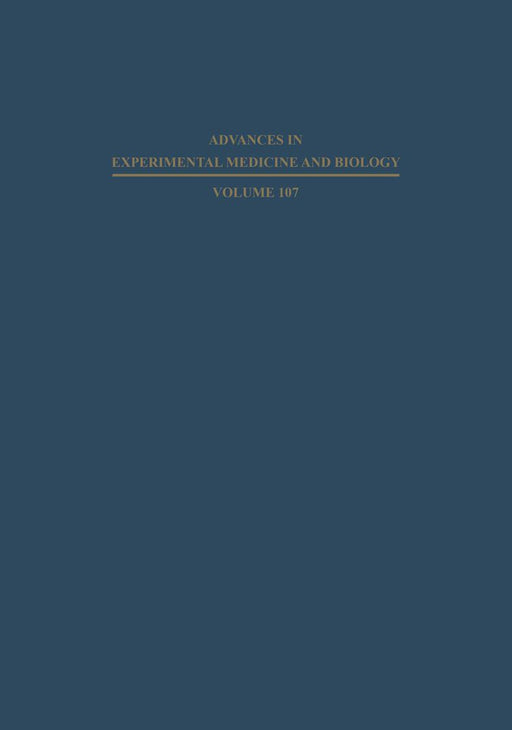 ADVANCES IN
EXPERIMENTAL MEDICINE AND BIOLOGY

VOLUME 107